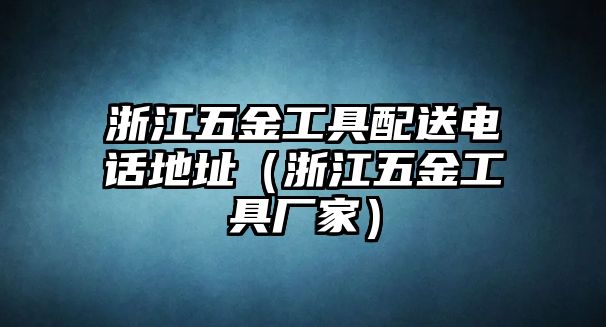 浙江五金工具配送电话地址（浙江五金工具厂家）